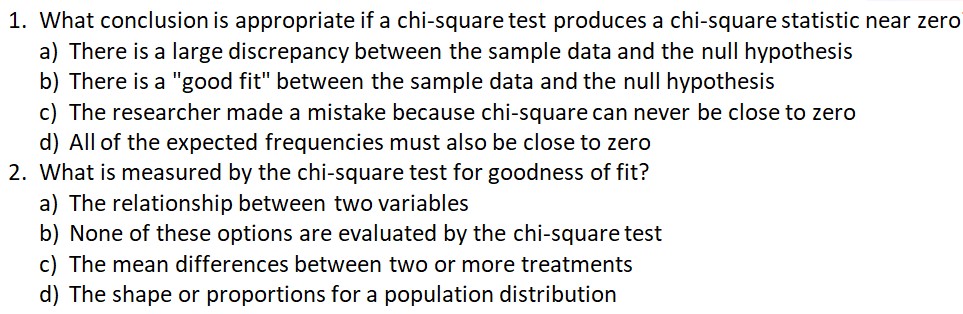 1. What conclusion is appropriate if a chi-square test produces a chi-square statistic near zero
a) There is a large discrepancy between the sample data and the null hypothesis
b) There is a "good fit" between the sample data and the null hypothesis
c) The researcher made a mistake because chi-square can never be close to zero
d) All of the expected frequencies must also be close to zero
2. What is measured by the chi-square test for goodness of fit?
a) The relationship between two variables
b) None of these options are evaluated by the chi-square test
c) The mean differences between two or more treatments
d) The shape or proportions for a population distribution